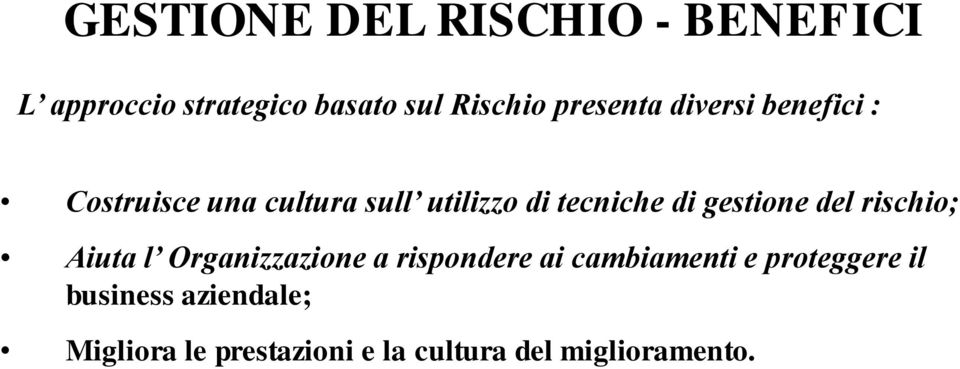 GESTIONE DEL RISCHIO - BENEFICI

L’ approccio strategico basato sul Rischio presenta diversi benefici :

• Costruisce una cultura sull’ utilizzo di tecniche di gestione del rischio;

• Aiuta l’ Organizzazione a rispondere ai cambiamenti e proteggere il business aziendale;

• Migliora le prestazioni e la cultura del miglioramento.